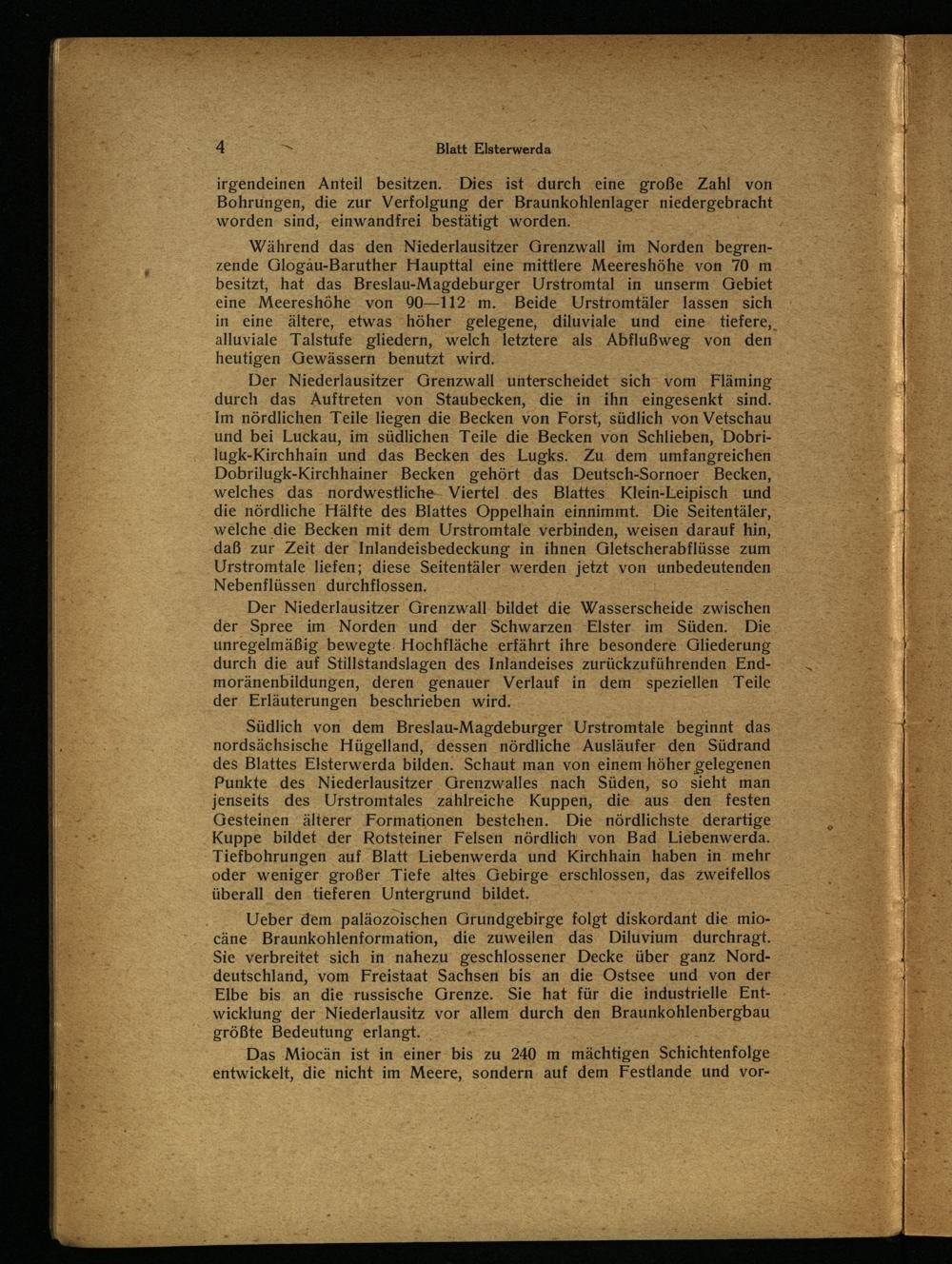 4 Blatt Elsterwerda

irgendeinen Anteil besitzen. Dies ist durch eine große Zahl von Bohrungen, die zur Verfolgung der Braunkohlenlager niedergebracht worden sind, einwandfrei bestätigt worden.

Während das den Niederlausitzer Grenzwall im Norden begrenzende Glogau-Baruther Haupttal eine mittlere Meereshöhe von 70 m besitzt, hat das Breslau-Magdeburger Urstromtal in unserm Gebiet eine Meereshöhe von 90—112 m. Beide Urstromtäler lassen sich in eine ältere, etwas höher gelegene, diluviale und eine tiefere, alluviale Talstufe gliedern, welch letztere als Abflußweg von den heutigen Gewässern benutzt wird.

Der Niederlausitzer Grenzwall unterscheidet sich vom Fläming durch das Auftreten von Staubecken, die in ihn eingesenkt sind. Im nördlichen Teile liegen die Becken von Forst, südlich von Vetschau und bei Luckau, im südlichen Teile die Becken von Schlieben, Dobrilugk-Kirchhain und das Becken des Lugks. Zu dem umfangreichen Dobrilugk-Kirchhainer Becken gehört das Deutsch-Sornoer Becken, welches das nordwestliche Viertel des Blattes Klein-Leipisch und die nördliche Hälfte des Blattes Oppelhain einnimmt. Die Seitentäler, welche die Becken mit dem Urstromtale verbinden, weisen darauf hin, daß zur Zeit der Inlandeisbedeckung in ihnen Gletscherabflüsse zum Urstromtale liefen; diese Seitentäler werden jetzt von unbedeutenden Nebenflüssen durchflossen.

Der Niederlausitzer Grenzwall bildet die Wasserscheide zwischen der Spree im Norden und der Schwarzen Elster im Süden. Die unregelmäßig bewegte Hochfläche erfährt ihre besondere Gliederung durch die auf Stillstandslagen des Inlandeises zurückzuführenden Endmoränenbildungen, deren genauer Verlauf in dem speziellen Teile der Erläuterungen beschrieben wird.

Südlich von dem Breslau-Magdeburger Urstromtale beginnt das nordsächsische Hügelland, dessen nördliche Ausläufer den Südrand des Blattes Elsterwerda bilden. Schaut man von einem höher gelegenen Punkte des Niederlausitzer Grenzwalles nach Süden, so sieht man jenseits des Urstromtales zahlreiche Kuppen, die aus den festen Gesteinen älterer Formationen bestehen. Die nördlichste derartige Kuppe bildet der Rotsteiner Felsen nördlich von Bad Liebenwerda. Tiefbohrungen auf Blatt Liebenwerda und Kirchhain haben in mehr oder weniger großer Tiefe altes Gebirge erschlossen, das zweifellos überall den tieferen Untergrund bildet.

Ueber dem paläozoischen Grundgebirge folgt diskordant die miocäne Braunkohlenformation, die zuweilen das Diluvium durchragt. Sie verbreitet sich in nahezu geschlossener Decke über ganz Norddeutschland, vom Freistaat Sachsen bis an die Ostsee und von der Elbe bis an die russische Grenze. Sie hat für die industrielle Entwicklung der Niederlausitz vor allem durch den Braunkohlenbergbau größte Bedeutung erlangt.

Das Miocän ist in einer bis zu 240 m mächtigen Schichtenfolge entwickelt, die nicht im Meere, sondern auf dem Festlande und vor-